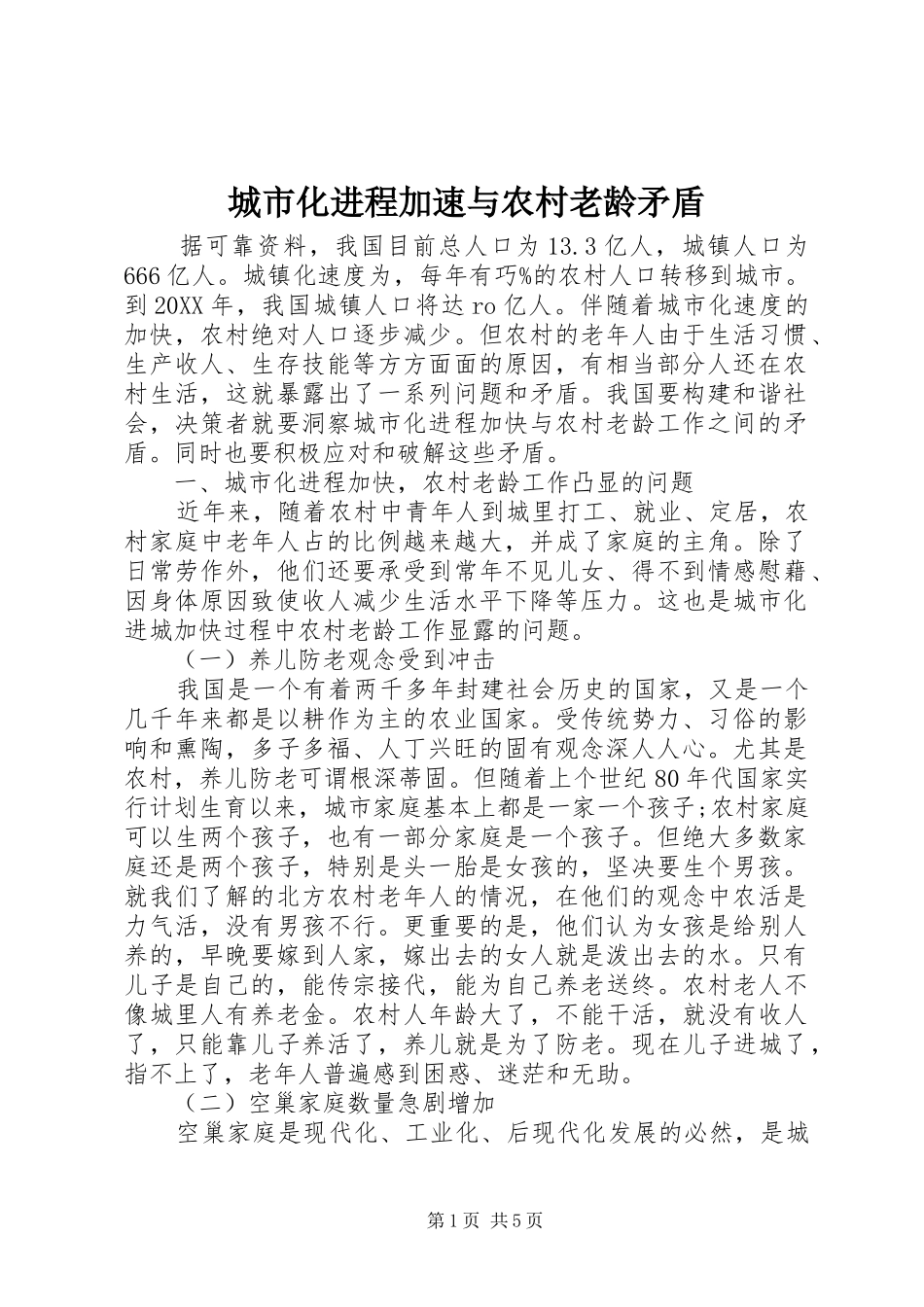 城市化进程加速与农村老龄矛盾

据可靠资料，我国目前总人口为13.3亿人，城镇人口为666亿人。城镇化速度为，每年有巧%的农村人口转移到城市。到20XX年，我国城镇人口将达ro亿人。伴随着城市化速度的加快，农村绝对人口逐步减少。但农村的老年人由于生活习惯、生产收人、生存技能等方方面面的原因，有相当部分人还在农村生活，这就暴露出了一系列问题和矛盾。我国要构建和谐社会，决策者就要洞察城市化进程加快与农村老龄工作之间的矛盾。同时也要积极应对和破解这些矛盾。

一、城市化进程加快，农村老龄工作凸显的问题

近年来，随着农村中青年人到城里打工、就业、定居，农村家庭中老年人占的比例越来越大，并成了家庭的主角。除了日常劳作外，他们还要承受到常年不见儿女、得不到情感慰藉、因身体原因致使收人减少生活水平下降等压力。这也是城市化进城加快过程中农村老龄工作显露的问题。

（一）养儿防老观念受到冲击

我国是一个有着两千多年封建社会历史的国家，又是一个几千年来都是以耕作为主的农业国家。受传统势力、习俗的影响和熏陶，多子多福、人丁兴旺的固有观念深人人心。尤其是农村，养儿防老可谓根深蒂固。但随着上个世纪80年代国家实行计划生育以来，城市家庭基本上都是一家一个孩子;农村家庭可以生两个孩子，也有一部分家庭是一个孩子。但绝大多数家庭还是两个孩子，特别是头一胎是女孩的，坚决要生个男孩。就我们了解的北方农村老年人的情况，在他们的观念中农活是力气活，没有男孩不行。更重要的是，他们认为女孩是给别人养的，早晚要嫁到人家，嫁出去的女人就是泼出去的水。只有儿子是自己的，能传宗接代，能为自己养老送终。农村老人不像城里人有养老金。农村人年龄大了，不能干活，就没有收人了，只能靠儿子养活了，养儿就是为了防老。现在儿子进城了，指不上了，老年人普遍感到困惑、迷茫和无助。

（二）空巢家庭数量急剧增加

空巢家庭是现代化、工业化、后现代化发展的必然，是城

第1页 共5页